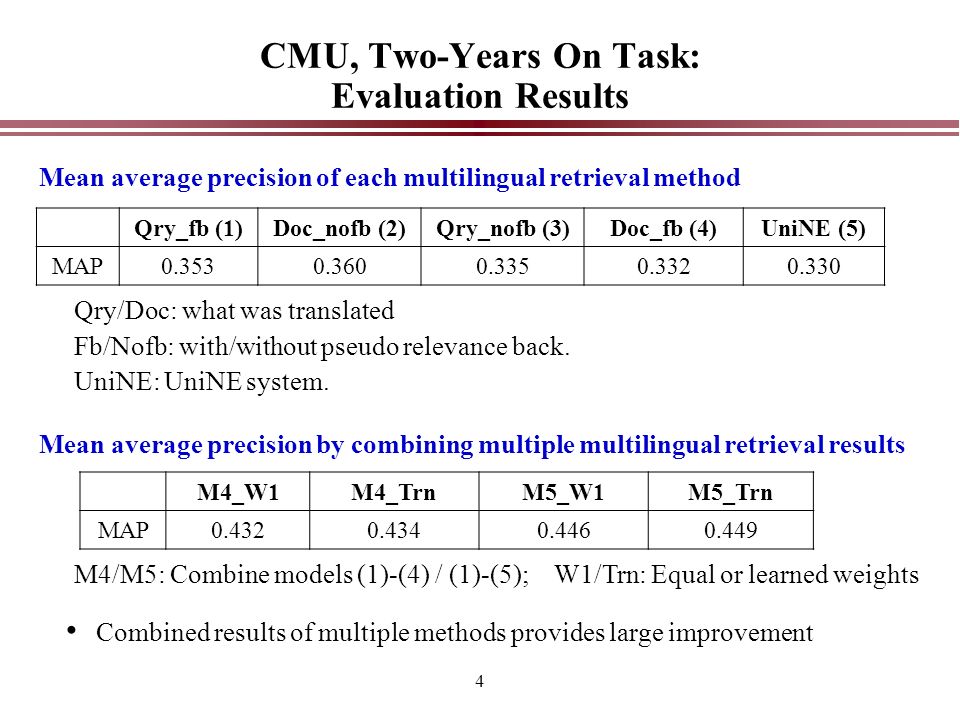 CMU, Two-Years On Task:
Evaluation Results

Mean average precision of each multilingual retrieval method

| | Qry_fb (1) | Doc_nofb (2) | Qry_nofb (3) | Doc_fb (4) | UniNE (5) |
|---|---|---|---|---|---|
| MAP | 0.353 | 0.360 | 0.335 | 0.332 | 0.330 |

Qry/Doc: what was translated
Fb/Nofb: with/without pseudo relevance back.
UniNE: UniNE system.

Mean average precision by combining multiple multilingual retrieval results

| | M4_W1 | M4_Trn | M5_W1 | M5_Trn |
|---|---|---|---|---|
| MAP | 0.432 | 0.434 | 0.446 | 0.449 |

M4/M5: Combine models (1)-(4) / (1)-(5); W1/Trn: Equal or learned weights

• Combined results of multiple methods provides large improvement

4